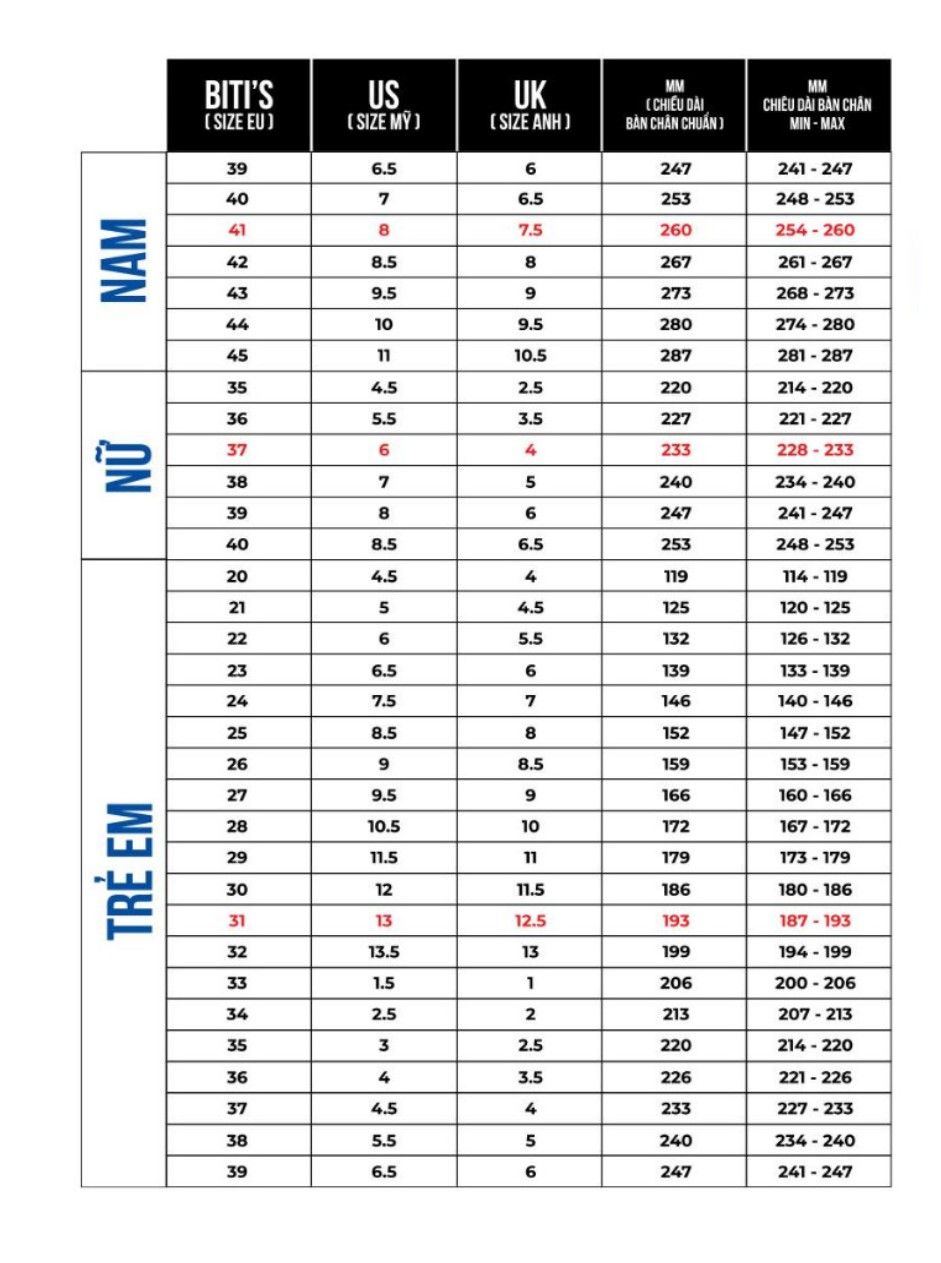 | | BITI'S ( SIZE EU ) | US ( SIZE MỸ ) | UK ( SIZE ANH ) | MM ( CHIỀU DÀI BÀN CHÂN CHUẨN ) | MM CHIỀU DÀI BÀN CHÂN MIN - MAX |
|---|---|---|---|---|---|
| NAM | 39 | 6.5 | 6 | 247 | 241 - 247 |
| | 40 | 7 | 6.5 | 253 | 248 - 253 |
| | 41 | 8 | 7.5 | 260 | 254 - 260 |
| | 42 | 8.5 | 8 | 267 | 261 - 267 |
| | 43 | 9.5 | 9 | 273 | 268 - 273 |
| | 44 | 10 | 9.5 | 280 | 274 - 280 |
| | 45 | 11 | 10.5 | 287 | 281 - 287 |
| NỮ | 35 | 4.5 | 2.5 | 220 | 214 - 220 |
| | 36 | 5.5 | 3.5 | 227 | 221 - 227 |
| | 37 | 6 | 4 | 233 | 228 - 233 |
| | 38 | 7 | 5 | 240 | 234 - 240 |
| | 39 | 8 | 6 | 247 | 241 - 247 |
| | 40 | 8.5 | 6.5 | 253 | 248 - 253 |
| TRẺ EM | 20 | 4.5 | 4 | 119 | 114 - 119 |
| | 21 | 5 | 4.5 | 125 | 120 - 125 |
| | 22 | 6 | 5.5 | 132 | 126 - 132 |
| | 23 | 6.5 | 6 | 139 | 133 - 139 |
| | 24 | 7.5 | 7 | 146 | 140 - 146 |
| | 25 | 8.5 | 8 | 152 | 147 - 152 |
| | 26 | 9 | 8.5 | 159 | 153 - 159 |
| | 27 | 9.5 | 9 | 166 | 160 - 166 |
| | 28 | 10.5 | 10 | 172 | 167 - 172 |
| | 29 | 11.5 | 11 | 179 | 173 - 179 |
| | 30 | 12 | 11.5 | 186 | 180 - 186 |
| | 31 | 13 | 12.5 | 193 | 187 - 193 |
| | 32 | 13.5 | 13 | 199 | 194 - 199 |
| | 33 | 1.5 | 1 | 206 | 200 - 206 |
| | 34 | 2.5 | 2 | 213 | 207 - 213 |
| | 35 | 3 | 2.5 | 220 | 214 - 220 |
| | 36 | 4 | 3.5 | 226 | 221 - 226 |
| | 37 | 4.5 | 4 | 233 | 227 - 233 |
| | 38 | 5.5 | 5 | 240 | 234 - 240 |
| | 39 | 6.5 | 6 | 247 | 241 - 247 |